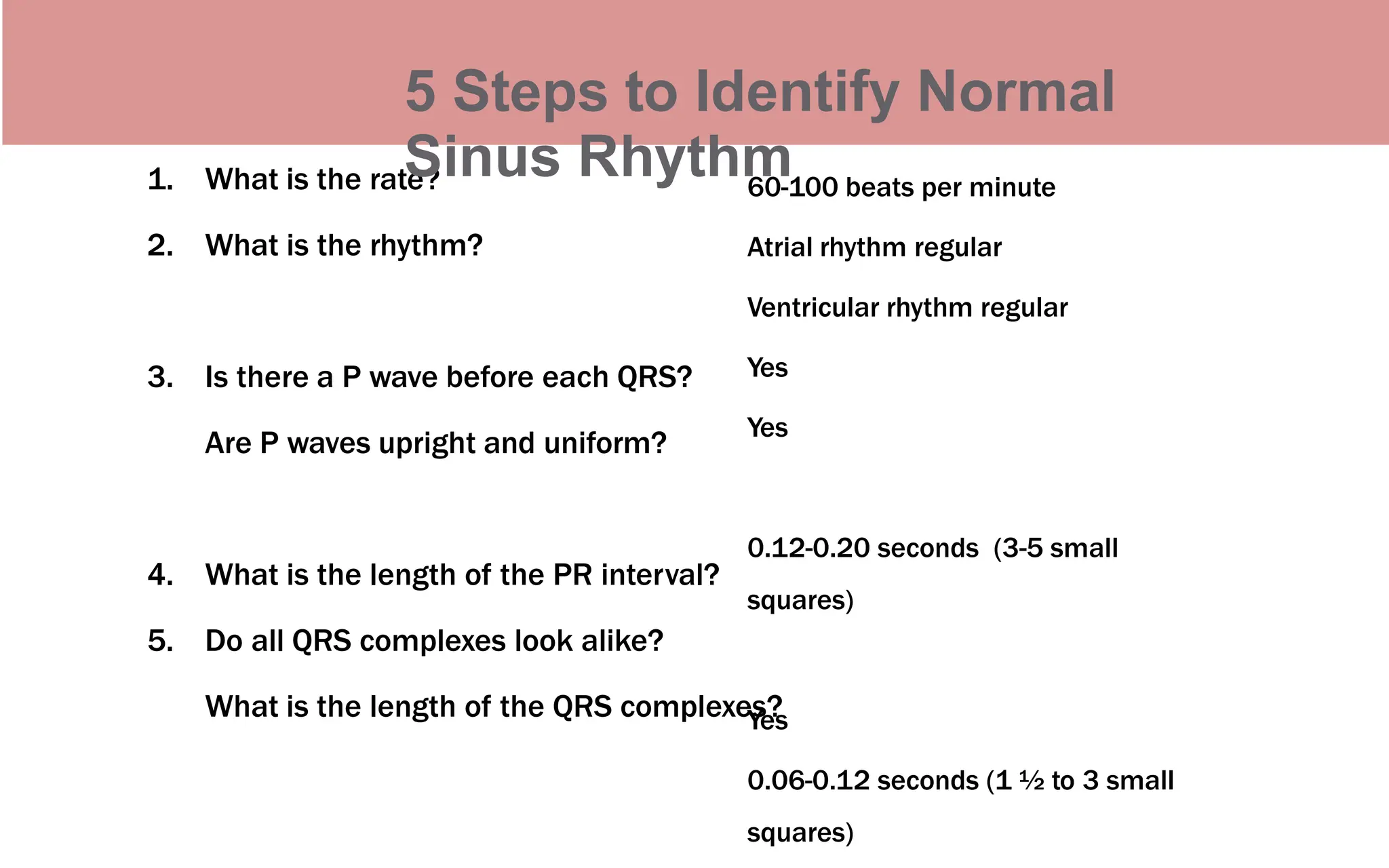 5 Steps to Identify Normal Sinus Rhythm

1. What is the rate?

2. What is the rhythm?

3. Is there a P wave before each QRS?

Are P waves upright and uniform?

4. What is the length of the PR interval?

5. Do all QRS complexes look alike?

What is the length of the QRS complexes?

60-100 beats per minute

Atrial rhythm regular

Ventricular rhythm regular

Yes

Yes

0.12-0.20 seconds (3-5 small squares)

Yes

0.06-0.12 seconds (1 ½ to 3 small squares)